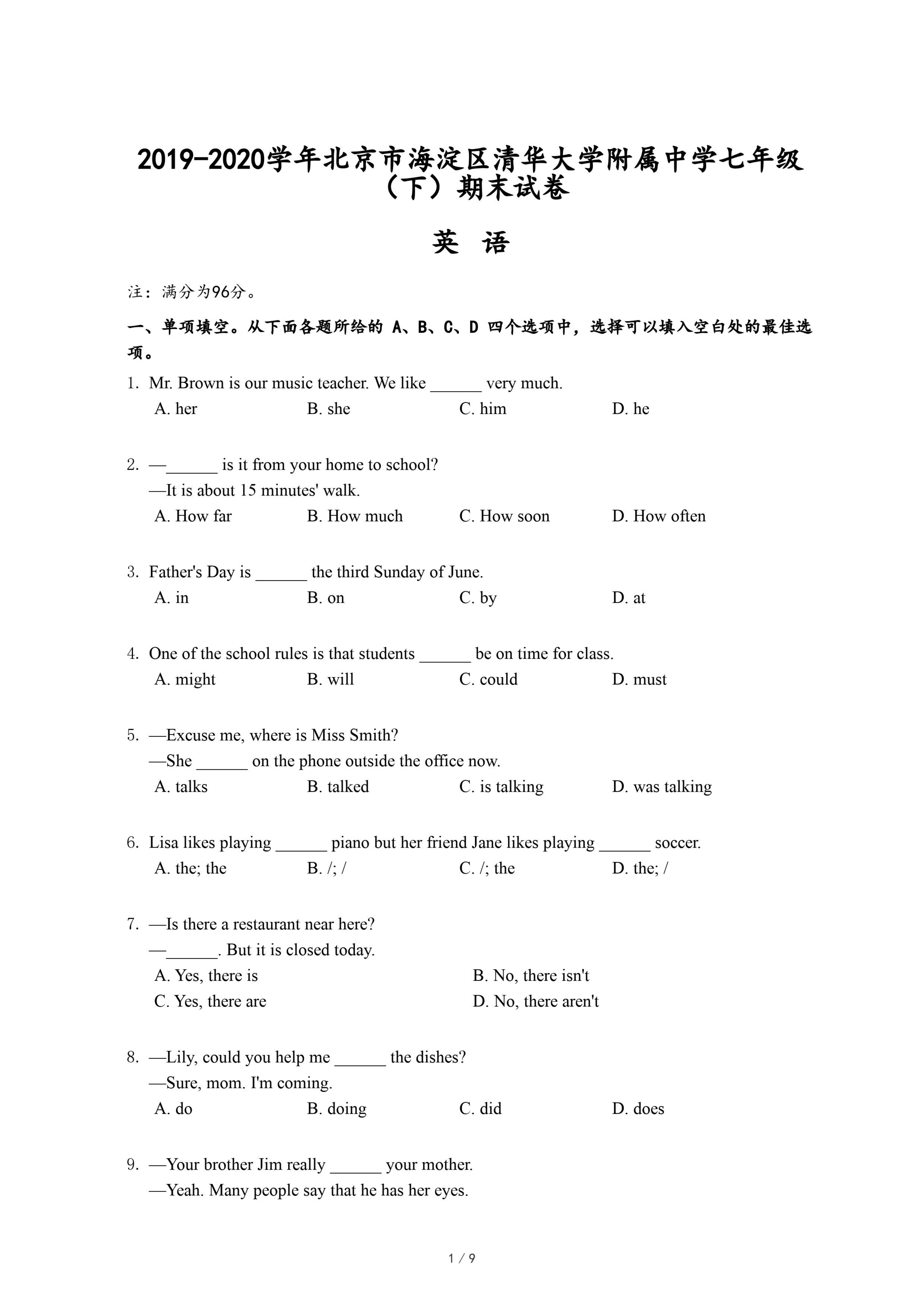 2019-2020学年北京市海淀区清华大学附属中学七年级（下）期末试卷

英 语

注：满分为96分。

一、单项填空。从下面各题所给的 A、B、C、D 四个选项中，选择可以填入空白处的最佳选项。

1. Mr. Brown is our music teacher. We like ______ very much.
A. her B. she C. him D. he

2. —______ is it from your home to school?
—It is about 15 minutes' walk.
A. How far B. How much C. How soon D. How often

3. Father's Day is ______ the third Sunday of June.
A. in B. on C. by D. at

4. One of the school rules is that students ______ be on time for class.
A. might B. will C. could D. must

5. —Excuse me, where is Miss Smith?
—She ______ on the phone outside the office now.
A. talks B. talked C. is talking D. was talking

6. Lisa likes playing ______ piano but her friend Jane likes playing ______ soccer.
A. the; the B. /; / C. /; the D. the; /

7. —Is there a restaurant near here?
—______. But it is closed today.
A. Yes, there is B. No, there isn't
C. Yes, there are D. No, there aren't

8. —Lily, could you help me ______ the dishes?
—Sure, mom. I'm coming.
A. do B. doing C. did D. does

9. —Your brother Jim really ______ your mother.
—Yeah. Many people say that he has her eyes.

1 / 9